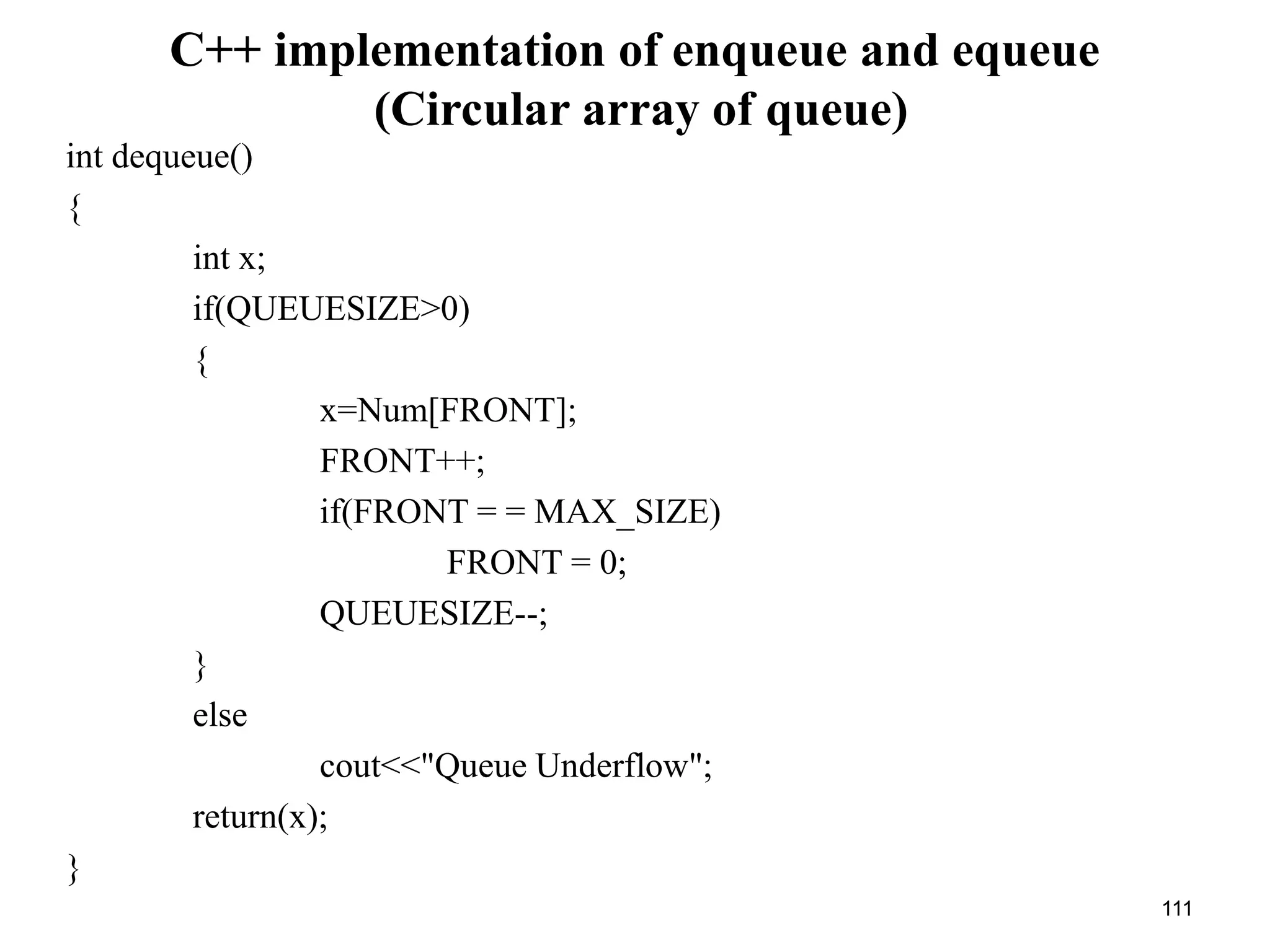 C++ implementation of enqueue and equeue (Circular array of queue)

int dequeue()
{
int x;
if(QUEUESIZE>0)
{
x=Num[FRONT];
FRONT++;
if(FRONT = = MAX_SIZE)
FRONT = 0;
QUEUESIZE--;
}
else
cout<<"Queue Underflow";
return(x);
}

111